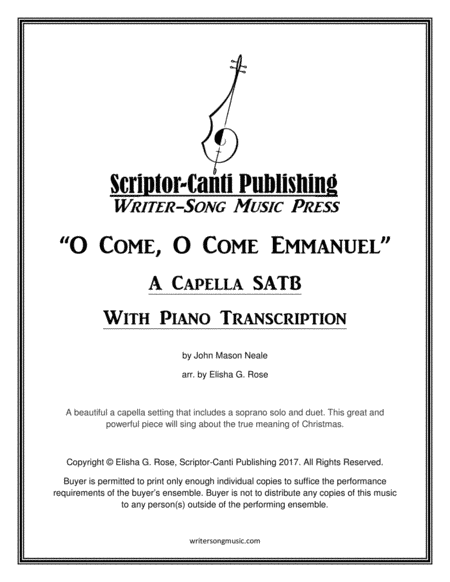 Scriptor-Canti Publishing
Writer-Song Music Press

"O Come, O Come Emmanuel"

A Capella SATB

With Piano Transcription

by John Mason Neale

arr. by Elisha G. Rose

A beautiful a capella setting that includes a soprano solo and duet. This great and powerful piece will sing about the true meaning of Christmas.

Copyright © Elisha G. Rose, Scriptor-Canti Publishing 2017. All Rights Reserved.

Buyer is permitted to print only enough individual copies to suffice the performance requirements of the buyer's ensemble. Buyer is not to distribute any copies of this music to any person(s) outside of the performing ensemble.

writersongmusic.com